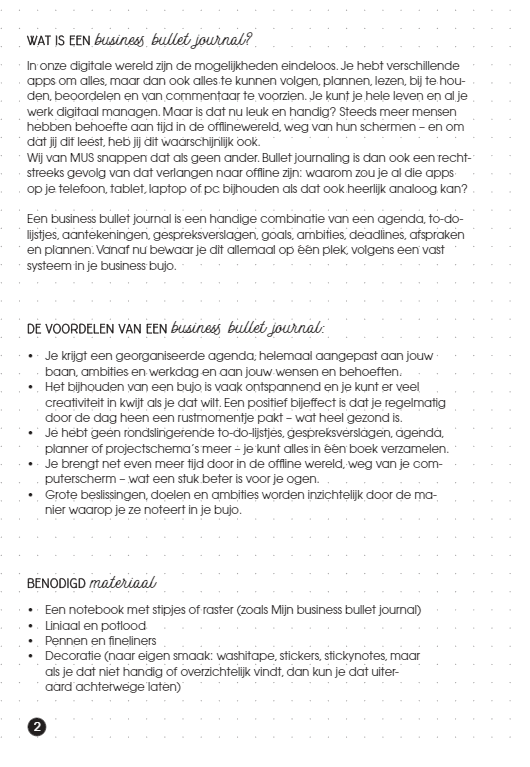 WAT IS EEN business bullet journal?

In onze digitale wereld zijn de mogelijkheden eindeloos. Je hebt verschillende apps om alles, maar dan ook alles te kunnen volgen, plannen, lezen, bij te houden, beoordelen en van commentaar te voorzien. Je kunt je hele leven en al je werk digitaal managen. Maar is dat nu leuk en handig? Steeds meer mensen hebben behoefte aan tijd in de offlinewereld, weg van hun schermen – en om dat jij dit leest, heb jij dit waarschijnlijk ook.
Wij van MUS snappen dat als geen ander. Bullet journaling is dan ook een rechtstreeks gevolg van dat verlangen naar offline zijn: waarom zou je al die apps op je telefoon, tablet, laptop of pc bijhouden als dat ook heerlijk analoog kan?

Een business bullet journal is een handige combinatie van een agenda, to-do-lijstjes, aantekeningen, gespreksverslagen, goals, ambities, deadlines, afspraken en plannen. Vanaf nu bewaar je dit allemaal op één plek, volgens een vast systeem in je business bujo.

DE VOORDELEN VAN EEN business bullet journal:

• Je krijgt een georganiseerde agenda, helemaal aangepast aan jouw baan, ambities en werkdag en aan jouw wensen en behoeften.
• Het bijhouden van een bujo is vaak ontspannend en je kunt er veel creativiteit in kwijt als je dat wilt. Een positief bijeffect is dat je regelmatig door de dag heen een rustmomentje pakt – wat heel gezond is.
• Je hebt geen rondslingerende to-do-lijstjes, gespreksverslagen, agenda, planner of projectschema's meer – je kunt alles in één boek verzamelen.
• Je brengt net even meer tijd door in de offline wereld, weg van je computerscherm – wat een stuk beter is voor je ogen.
• Grote beslissingen, doelen en ambities worden inzichtelijk door de manier waarop je ze noteert in je bujo.

BENODIGD materiaal

• Een notebook met stipjes of raster (zoals Mijn business bullet journal)
• Liniaal en potlood
• Pennen en fineliners
• Decoratie (naar eigen smaak: washitape, stickers, stickynotes, maar als je dat niet handig of overzichtelijk vindt, dan kun je dat uiteraard achterwege laten)

2